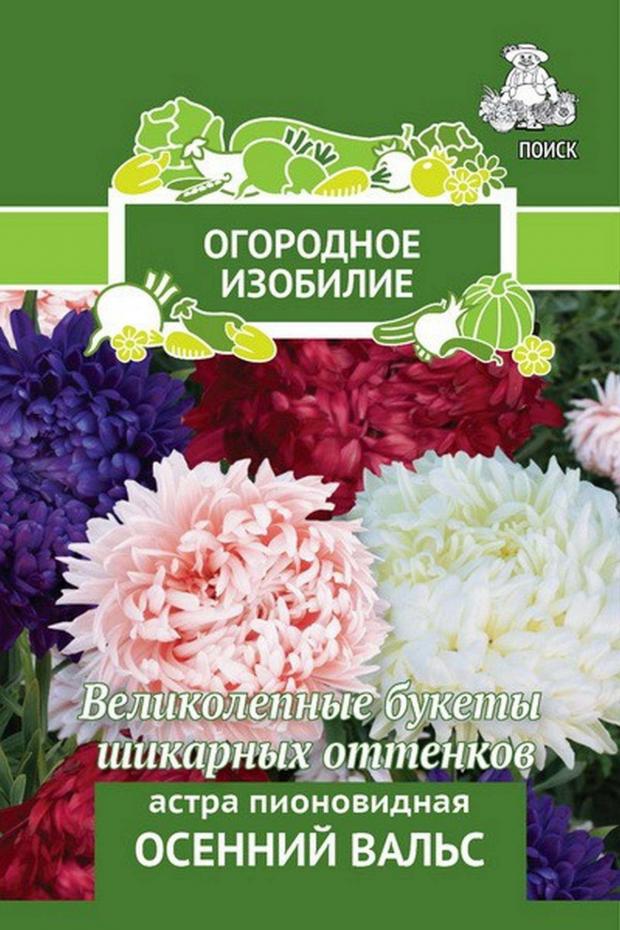 ПОИСК

ОГОРОДНОЕ ИЗОБИЛИЕ

Великолепные букеты шикарных оттенков

астра пионовидная
ОСЕННИЙ ВАЛЬС